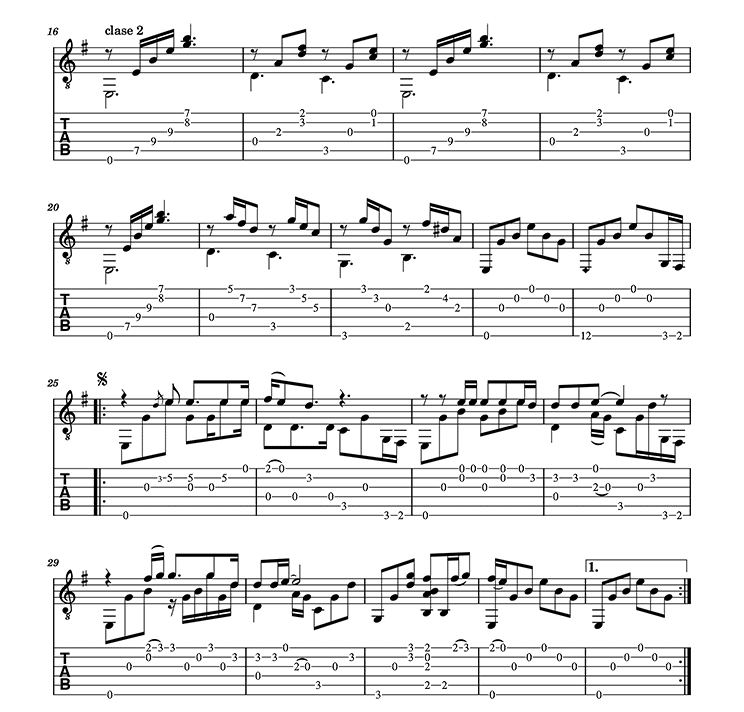 16 clase 2

TAB

20

TAB

25

TAB

29

1.

TAB